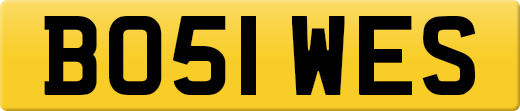 BO51 WES